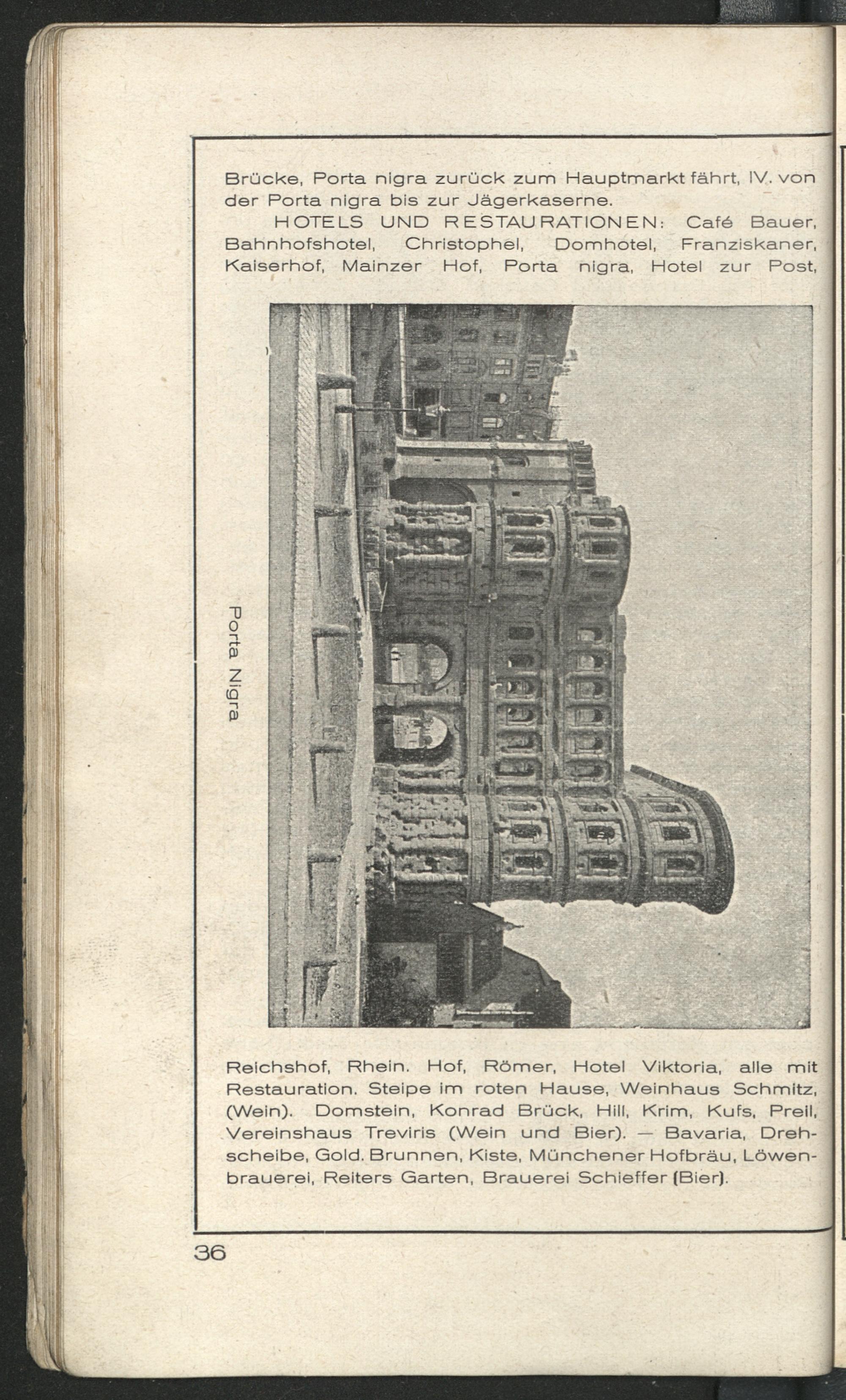 Brücke, Porta nigra zurück zum Hauptmarkt fährt, IV. von der Porta nigra bis zur Jägerkaserne.

HOTELS UND RESTAURATIONEN: Café Bauer, Bahnhofshotel, Christophel, Domhotel, Franziskaner, Kaiserhof, Mainzer Hof, Porta nigra, Hotel zur Post,

Porta Nigra

Reichshof, Rhein. Hof, Römer, Hotel Viktoria, alle mit Restauration. Steipe im roten Hause, Weinhaus Schmitz, (Wein). Domstein, Konrad Brück, Hill, Krim, Kufs, Preil, Vereinshaus Treviris (Wein und Bier). — Bavaria, Drehscheibe, Gold. Brunnen, Kiste, Münchener Hofbräu, Löwenbrauerei, Reiters Garten, Brauerei Schieffer (Bier).

36